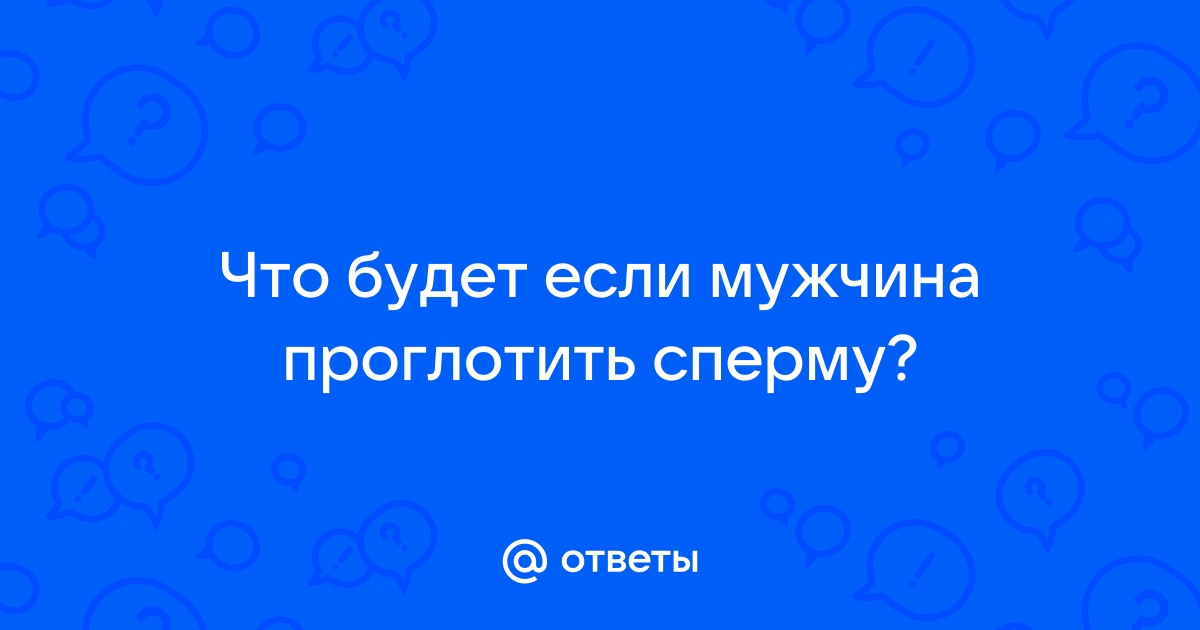 Что будет если мужчина проглотить сперму?

@ ответы